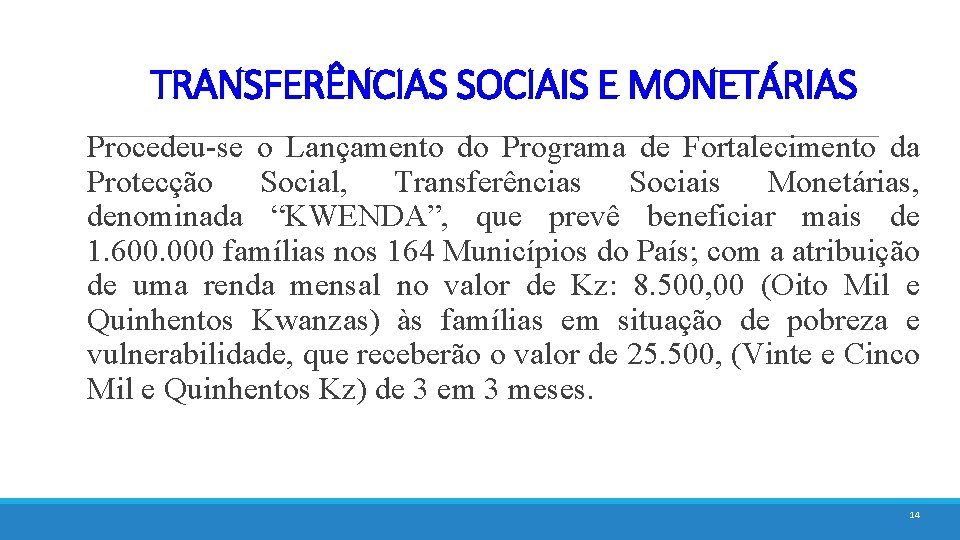 TRANSFERÊNCIAS SOCIAIS E MONETÁRIAS

Procedeu-se o Lançamento do Programa de Fortalecimento da Protecção Social, Transferências Sociais Monetárias, denominada “KWENDA”, que prevê beneficiar mais de 1.600.000 famílias nos 164 Municípios do País; com a atribuição de uma renda mensal no valor de Kz: 8.500,00 (Oito Mil e Quinhentos Kwanzas) às famílias em situação de pobreza e vulnerabilidade, que receberão o valor de 25.500, (Vinte e Cinco Mil e Quinhentos Kz) de 3 em 3 meses.

14